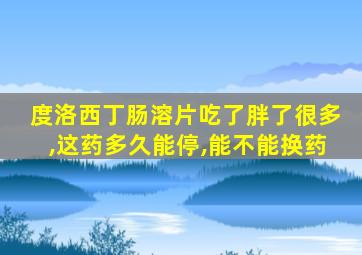 度洛西丁肠溶片吃了胖了很多,这药多久能停,能不能换药